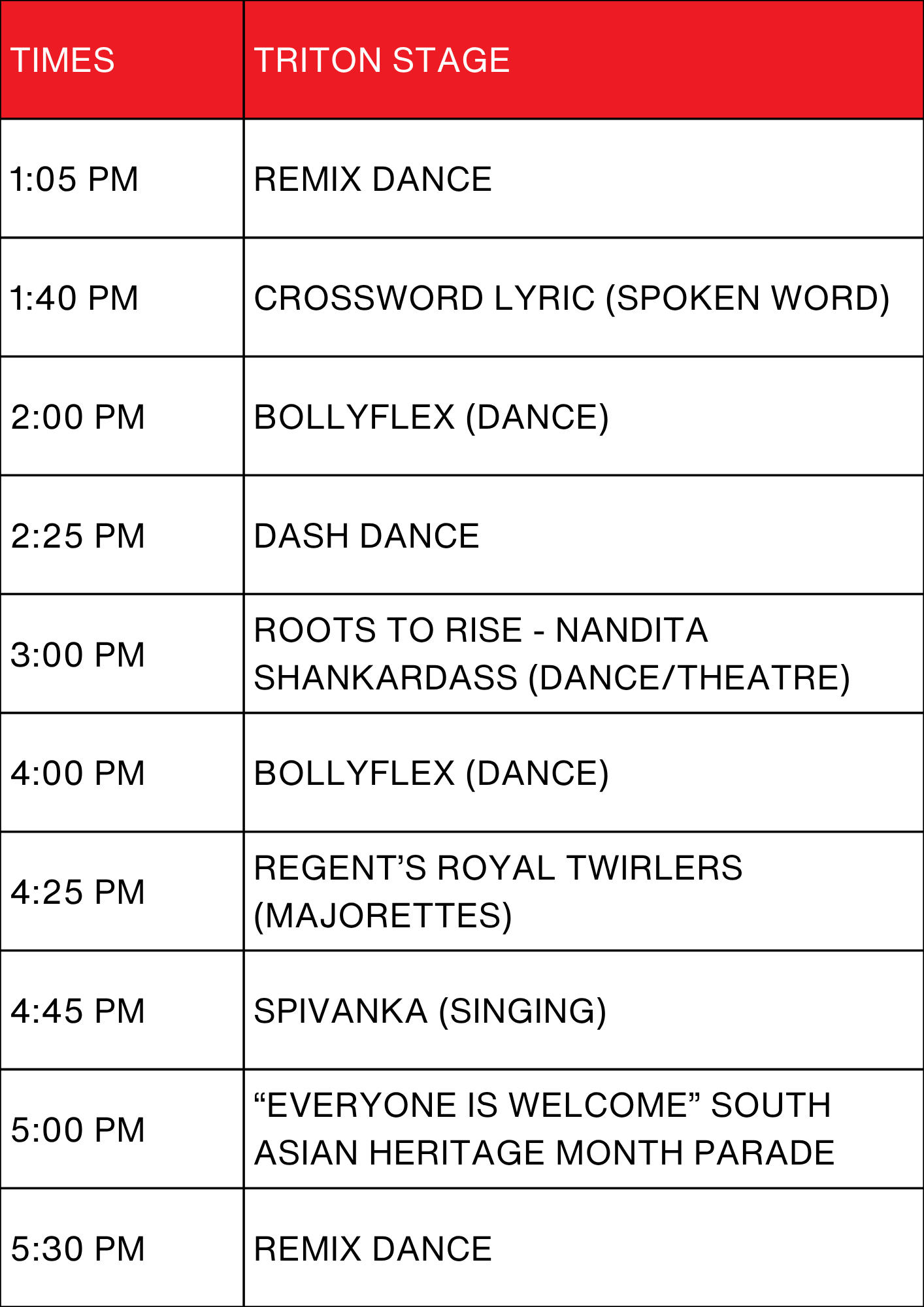 | TIMES | TRITON STAGE |
|---|---|
| 1:05 PM | REMIX DANCE |
| 1:40 PM | CROSSWORD LYRIC (SPOKEN WORD) |
| 2:00 PM | BOLLYFLEX (DANCE) |
| 2:25 PM | DASH DANCE |
| 3:00 PM | ROOTS TO RISE - NANDITA SHANKARDASS (DANCE/THEATRE) |
| 4:00 PM | BOLLYFLEX (DANCE) |
| 4:25 PM | REGENT'S ROYAL TWIRLERS (MAJORETTES) |
| 4:45 PM | SPIVANKA (SINGING) |
| 5:00 PM | "EVERYONE IS WELCOME" SOUTH ASIAN HERITAGE MONTH PARADE |
| 5:30 PM | REMIX DANCE |